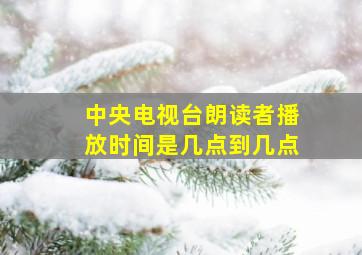 中央电视台朗读者播放时间是几点到几点